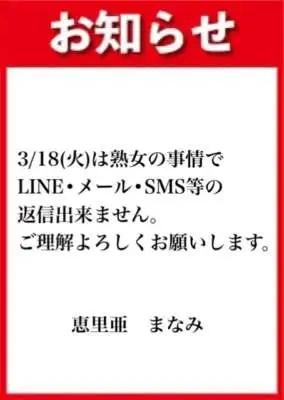 お知らせ

3/18(火)は熟女の事情で
LINE・メール・SMS等の
返信出来ません。
ご理解よろしくお願いします。

恵里亜　まなみ